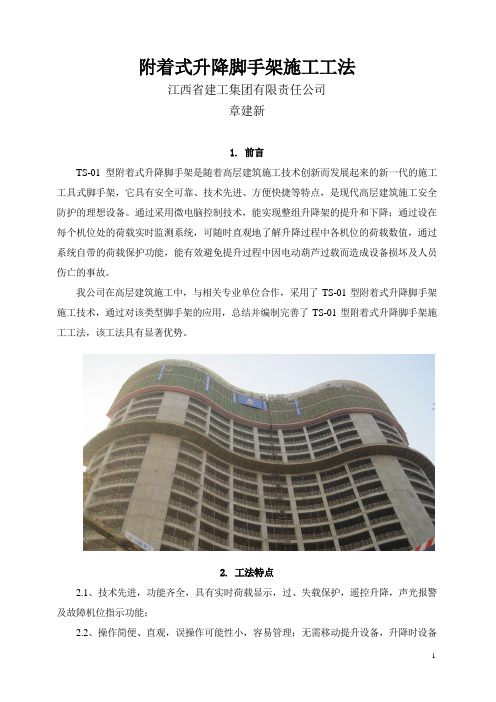 附着式升降脚手架施工工法

江西省建工集团有限责任公司

章建新

1. 前言

TS-01 型附着式升降脚手架是随着高层建筑施工技术创新而发展起来的新一代的施工工具式脚手架，它具有安全可靠、技术先进、方便快捷等特点，是现代高层建筑施工安全防护的理想设备。通过采用微电脑控制技术，能实现整组升降架的提升和下降；通过设在每个机位处的荷载实时监测系统，可随时直观地了解升降过程中各机位的荷载数值，通过系统自带的荷载保护功能，能有效避免提升过程中因电动葫芦过载而造成设备损坏及人员伤亡的事故。

我公司在高层建筑施工中，与相关专业单位合作，采用了 TS-01 型附着式升降脚手架施工技术，通过对该类型脚手架的应用，总结并编制完善了 TS-01 型附着式升降脚手架施工工法，该工法具有显著优势。

2. 工法特点

2.1、技术先进，功能齐全，具有实时荷载显示，过、失载保护，遥控升降，声光报警及故障机位指示功能；

2.2、操作简便、直观，误操作可能性小，容易管理；无需移动提升设备，升降时设备

1